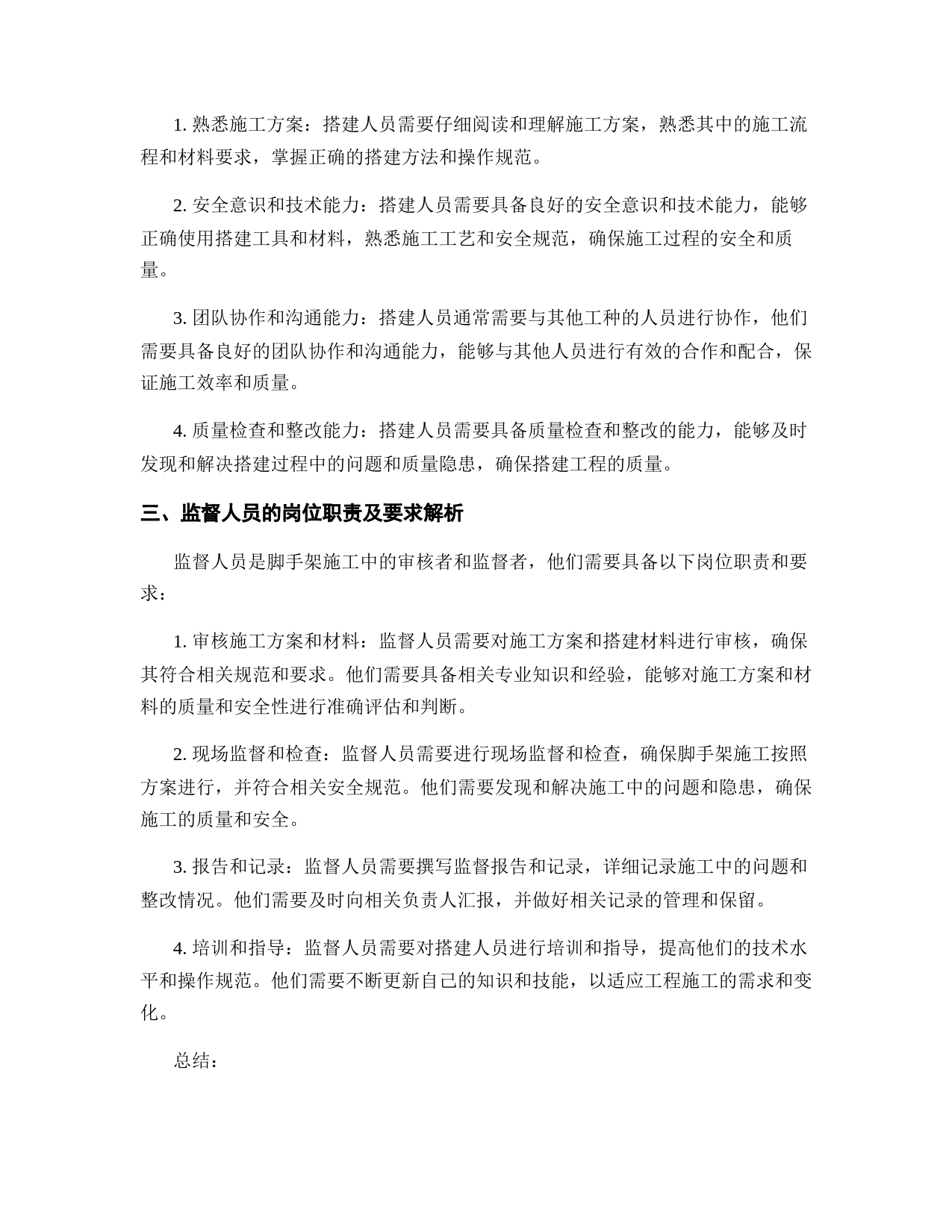 1. 熟悉施工方案：搭建人员需要仔细阅读和理解施工方案，熟悉其中的施工流程和材料要求，掌握正确的搭建方法和操作规范。

2. 安全意识和技术能力：搭建人员需要具备良好的安全意识和技术能力，能够正确使用搭建工具和材料，熟悉施工工艺和安全规范，确保施工过程的安全和质量。

3. 团队协作和沟通能力：搭建人员通常需要与其他工种的人员进行协作，他们需要具备良好的团队协作和沟通能力，能够与其他人员进行有效的合作和配合，保证施工效率和质量。

4. 质量检查和整改能力：搭建人员需要具备质量检查和整改的能力，能够及时发现和解决搭建过程中的问题和质量隐患，确保搭建工程的质量。

三、监督人员的岗位职责及要求解析

监督人员是脚手架施工中的审核者和监督者，他们需要具备以下岗位职责和要求：

1. 审核施工方案和材料：监督人员需要对施工方案和搭建材料进行审核，确保其符合相关规范和要求。他们需要具备相关专业知识和经验，能够对施工方案和材料的质量和安全性进行准确评估和判断。

2. 现场监督和检查：监督人员需要进行现场监督和检查，确保脚手架施工按照方案进行，并符合相关安全规范。他们需要发现和解决施工中的问题和隐患，确保施工的质量和安全。

3. 报告和记录：监督人员需要撰写监督报告和记录，详细记录施工中的问题和整改情况。他们需要及时向相关负责人汇报，并做好相关记录的管理和保留。

4. 培训和指导：监督人员需要对搭建人员进行培训和指导，提高他们的技术水平和操作规范。他们需要不断更新自己的知识和技能，以适应工程施工的需求和变化。

总结：